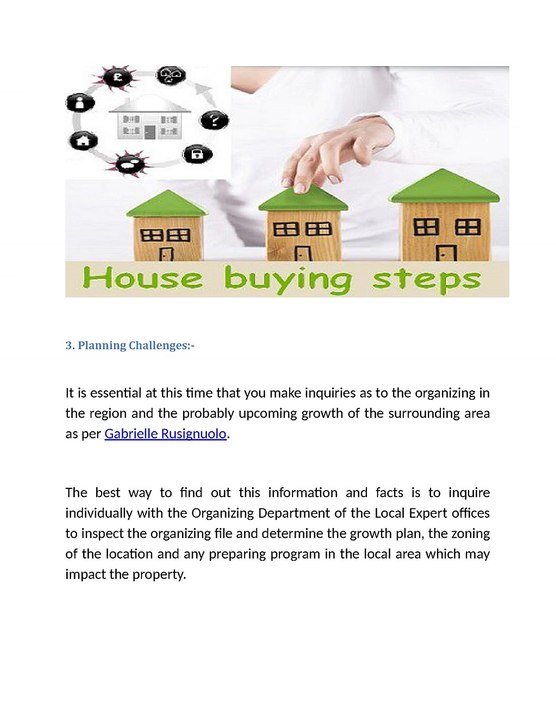 House buying steps

3. Planning Challenges:-

It is essential at this time that you make inquiries as to the organizing in the region and the probably upcoming growth of the surrounding area as per Gabrielle Rusignuolo.

The best way to find out this information and facts is to inquire individually with the Organizing Department of the Local Expert offices to inspect the organizing file and determine the growth plan, the zoning of the location and any preparing program in the local area which may impact the property.